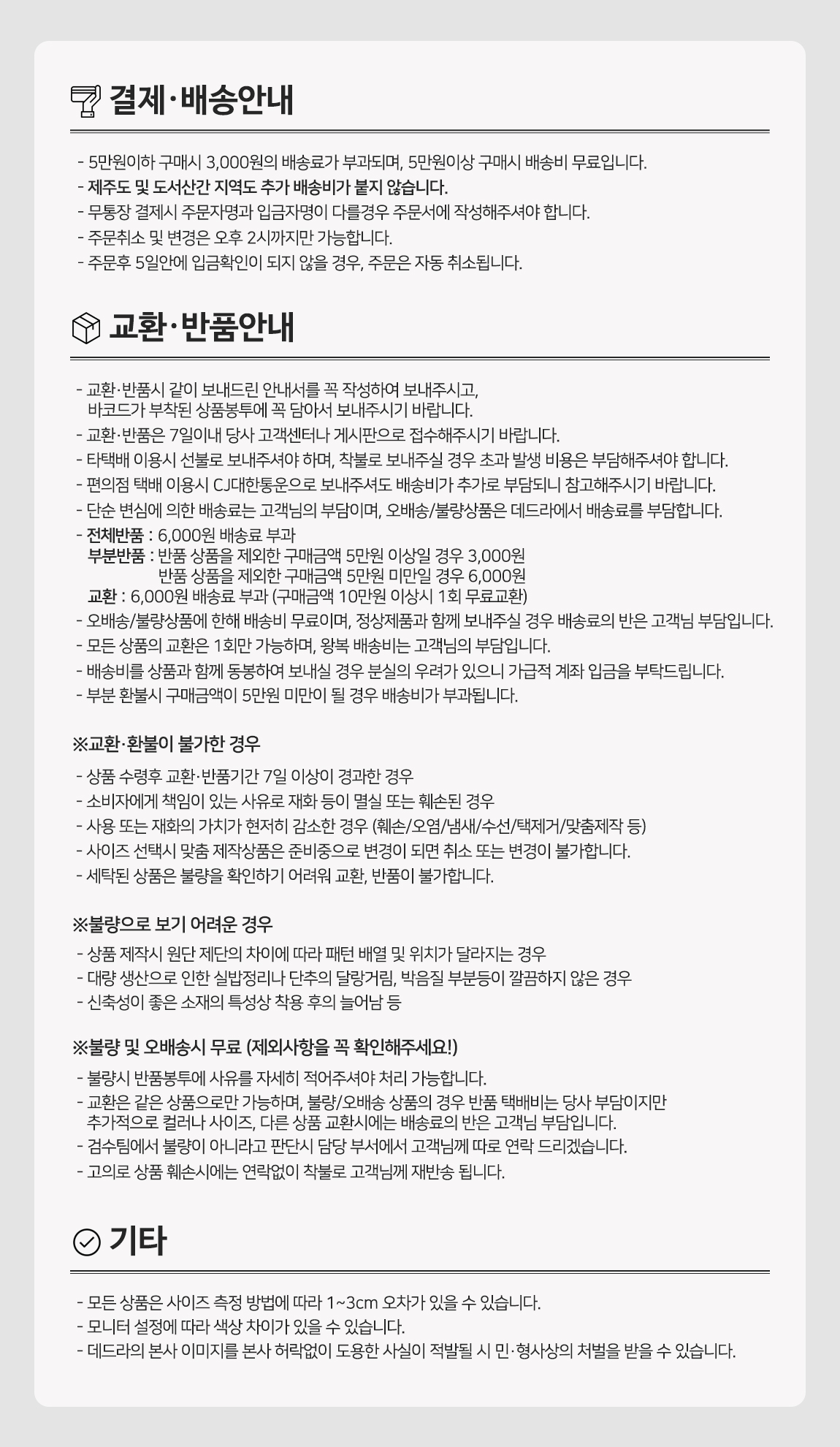 결제·배송안내

- 5만원이하 구매시 3,000원의 배송료가 부과되며, 5만원이상 구매시 배송비 무료입니다.
- 제주도 및 도서산간 지역도 추가 배송비가 붙지 않습니다.
- 무통장 결제시 주문자명과 입금자명이 다를경우 주문서에 작성해주셔야 합니다.
- 주문취소 및 변경은 오후 2시까지만 가능합니다.
- 주문후 5일안에 입금확인이 되지 않을 경우, 주문은 자동 취소됩니다.

교환·반품안내

- 교환·반품시 같이 보내드린 안내서를 꼭 작성하여 보내주시고, 바코드가 부착된 상품봉투에 꼭 담아서 보내주시기 바랍니다.
- 교환·반품은 7일이내 당사 고객센터나 게시판으로 접수해주시기 바랍니다.
- 타택배 이용시 선불로 보내주셔야 하며, 착불로 보내주실 경우 초과 발생 비용은 부담해주셔야 합니다.
- 편의점 택배 이용시 CJ대한통운으로 보내주셔도 배송비가 추가로 부담되니 참고해주시기 바랍니다.
- 단순 변심에 의한 배송료는 고객님의 부담이며, 오배송/불량상품은 데드라에서 배송료를 부담합니다.
- 전체반품 : 6,000원 배송료 부과
부분반품 : 반품 상품을 제외한 구매금액 5만원 이상일 경우 3,000원
반품 상품을 제외한 구매금액 5만원 미만일 경우 6,000원
교환 : 6,000원 배송료 부과 (구매금액 10만원 이상시 1회 무료교환)
- 오배송/불량상품에 한해 배송비 무료이며, 정상제품과 함께 보내주실 경우 배송료의 반은 고객님 부담입니다.
- 모든 상품의 교환은 1회만 가능하며, 왕복 배송비는 고객님의 부담입니다.
- 배송비를 상품과 함께 동봉하여 보내실 경우 분실의 우려가 있으니 가급적 계좌 입금을 부탁드립니다.
- 부분 환불시 구매금액이 5만원 미만이 될 경우 배송비가 부과됩니다.

※교환·환불이 불가한 경우

- 상품 수령후 교환·반품기간 7일 이상이 경과한 경우
- 소비자에게 책임이 있는 사유로 재화 등이 멸실 또는 훼손된 경우
- 사용 또는 재화의 가치가 현저히 감소한 경우 (훼손/오염/냄새/수선/택제거/맞춤제작 등)
- 사이즈 선택시 맞춤 제작상품은 준비중으로 변경이 되면 취소 또는 변경이 불가합니다.
- 세탁된 상품은 불량을 확인하기 어려워 교환, 반품이 불가합니다.

※불량으로 보기 어려운 경우

- 상품 제작시 원단 제단의 차이에 따라 패턴 배열 및 위치가 달라지는 경우
- 대량 생산으로 인한 실밥정리나 단추의 달랑거림, 박음질 부분등이 깔끔하지 않은 경우
- 신축성이 좋은 소재의 특성상 착용 후의 늘어남 등

※불량 및 오배송시 무료 (제외사항을 꼭 확인해주세요!)

- 불량시 반품봉투에 사유를 자세히 적어주셔야 처리 가능합니다.
- 교환은 같은 상품으로만 가능하며, 불량/오배송 상품의 경우 반품 택배비는 당사 부담이지만 추가적으로 컬러나 사이즈, 다른 상품 교환시에는 배송료의 반은 고객님 부담입니다.
- 검수팀에서 불량이 아니라고 판단시 담당 부서에서 고객님께 따로 연락 드리겠습니다.
- 고의로 상품 훼손시에는 연락없이 착불로 고객님께 재반송 됩니다.

기타

- 모든 상품은 사이즈 측정 방법에 따라 1~3cm 오차가 있을 수 있습니다.
- 모니터 설정에 따라 색상 차이가 있을 수 있습니다.
- 데드라의 본사 이미지를 본사 허락없이 도용한 사실이 적발될 시 민·형사상의 처벌을 받을 수 있습니다.